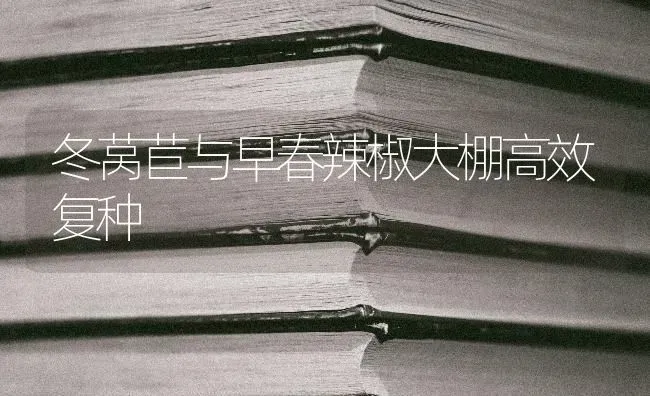 冬莴苣与早春辣椒大棚高效复种